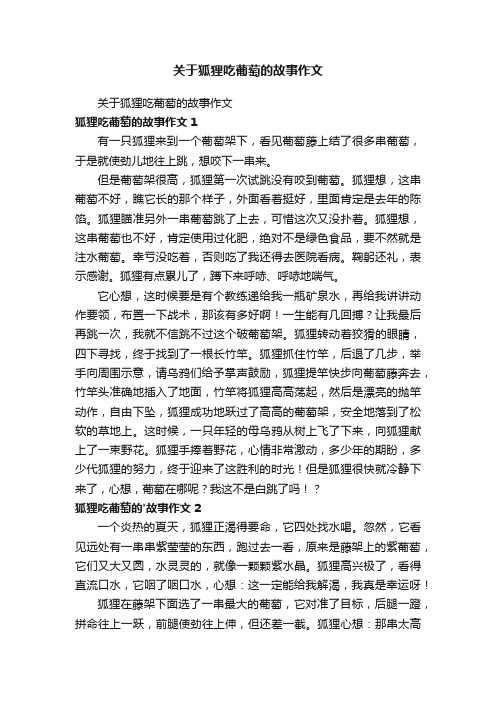 关于狐狸吃葡萄的故事作文

关于狐狸吃葡萄的故事作文

狐狸吃葡萄的故事作文 1

有一只狐狸来到一个葡萄架下，看见葡萄藤上结了很多串葡萄，于是就使劲儿地往上跳，想咬下一串来。

但是葡萄架很高，狐狸第一次试跳没有咬到葡萄。狐狸想，这串葡萄不好，瞧它长的那个样子，外面看着挺好，里面肯定是去年的陈馅。狐狸瞄准另外一串葡萄跳了上去，可惜这次又没扑着。狐狸想，这串葡萄也不好，肯定使用过化肥，绝对不是绿色食品，要不然就是注水葡萄。幸亏没吃着，否则吃了我还得去医院看病。鞠躬还礼，表示感谢。狐狸有点累儿了，蹲下来呼哧、呼哧地喘气。

它心想，这时候要是有个教练递给我一瓶矿泉水，再给我讲讲动作要领，布置一下战术，那该有多好啊！一生能有几回搏？让我最后再跳一次，我就不信跳不过这个破葡萄架。狐狸转动着狡猾的眼睛，四下寻找，终于找到了一根长竹竿。狐狸抓住竹竿，后退了几步，举手向周围示意，请乌鸦们给予掌声鼓励，狐狸提竿快步向葡萄藤奔去，竹竿头准确地插入了地面，竹竿将狐狸高高荡起，然后是漂亮的抛竿动作，自由下坠，狐狸成功地跃过了高高的葡萄架，安全地落到了松软的草地上。这时候，一只年轻的母乌鸦从树上飞了下来，向狐狸献上了一束野花。狐狸手捧着野花，心情非常激动，多少年的期盼，多少代狐狸的努力，终于迎来了这胜利的时光！但是狐狸很快就冷静下来了，心想，葡萄在哪呢？我这不是白跳了吗！？

狐狸吃葡萄的'故事作文 2

一个炎热的夏天，狐狸正渴得要命，它四处找水喝。忽然，它看见远处有一串串紫莹莹的东西，跑过去一看，原来是藤架上的紫葡萄，它们又大又圆，水灵灵的，就像一颗颗紫水晶。狐狸高兴极了，看得直流口水，它咽了咽口水，心想：这一定能给我解渴，我真是幸运呀！

狐狸在藤架下面选了一串最大的葡萄，它对准了目标，后腿一蹬，拼命往上一跃，前腿使劲往上伸，但还差一截。狐狸心想：那串太高